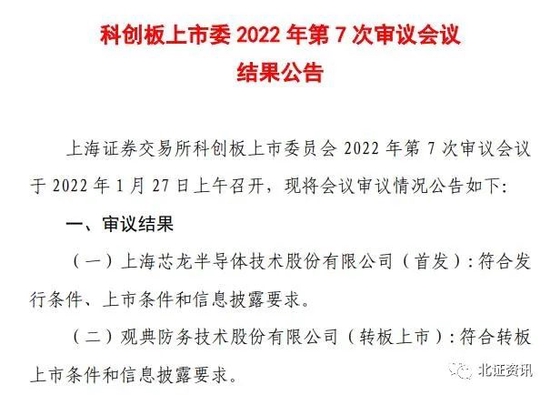 科创板上市委 2022 年第 7 次审议会议
结果公告

上海证券交易所科创板上市委员会 2022 年第 7 次审议会议于 2022 年 1 月 27 日上午召开，现将会议审议情况公告如下：

一、审议结果

（一）上海芯龙半导体技术股份有限公司（首发）：符合发行条件、上市条件和信息披露要求。

（二）观典防务技术股份有限公司（转板上市）：符合转板上市条件和信息披露要求。

北证资讯